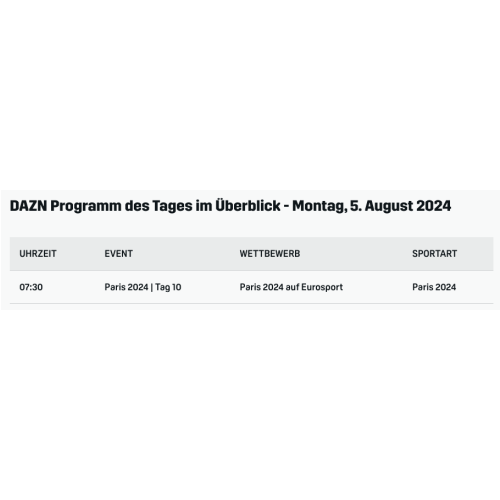 DAZN Programm des Tages im Überblick - Montag, 5. August 2024

| UHRZEIT | EVENT | WETTBEWERB | SPORTART |
|---|---|---|---|
| 07:30 | Paris 2024 \| Tag 10 | Paris 2024 auf Eurosport | Paris 2024 |